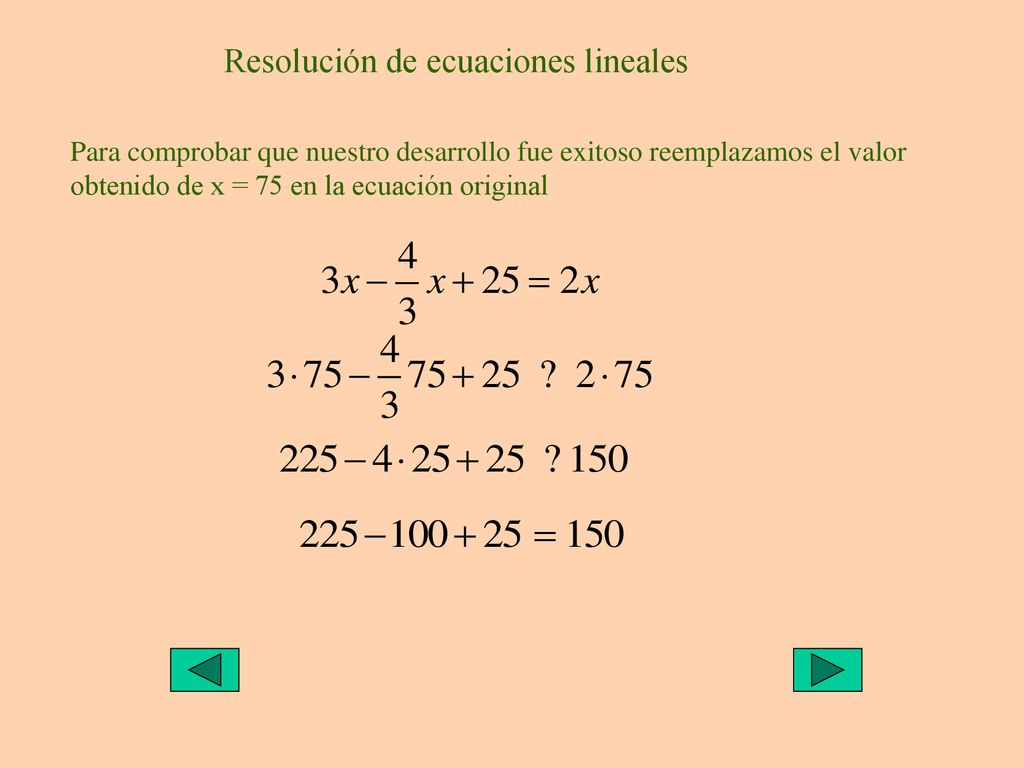 Resolución de ecuaciones lineales

Para comprobar que nuestro desarrollo fue exitoso reemplazamos el valor obtenido de x = 75 en la ecuación original

$3x - \frac{4}{3}x + 25 = 2x$

$3 \cdot 75 - \frac{4}{3}75 + 25 \ ? \ 2 \cdot 75$

$225 - 4 \cdot 25 + 25 \ ? \ 150$

$225 - 100 + 25 = 150$